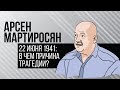 АРСЕН МАРТИРОСЯН

22 ИЮНЯ 1941: В ЧЕМ ПРИЧИНА ТРАГЕДИИ?